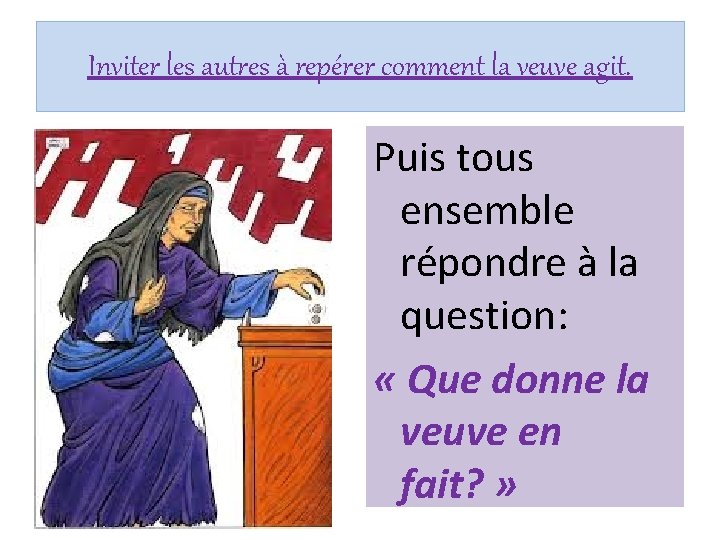 Inviter les autres à repérer comment la veuve agit.

Puis tous ensemble répondre à la question:

« Que donne la veuve en fait? »